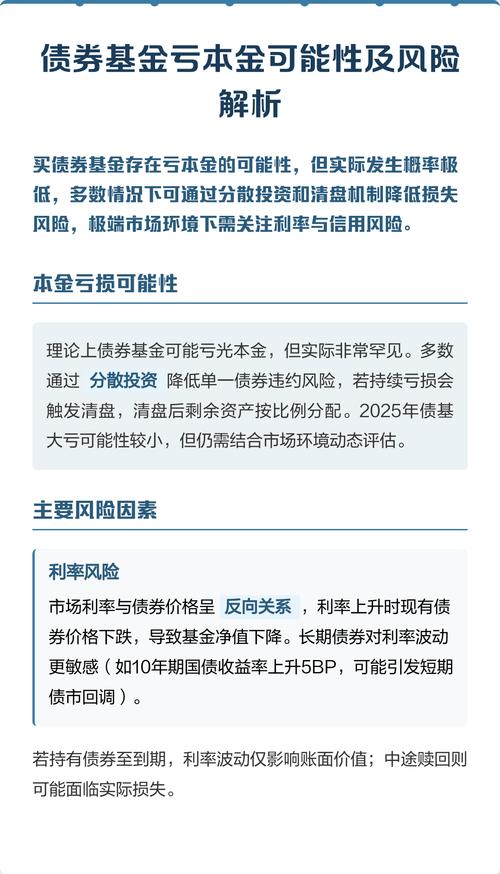 债券基金亏本金可能性及风险解析

买债券基金存在亏本金的可能性，但实际发生概率极低，多数情况下可通过分散投资和清盘机制降低损失风险，极端市场环境下需关注利率与信用风险。

本金亏损可能性

理论上债券基金可能亏光本金，但实际非常罕见。多数通过 分散投资 降低单一债券违约风险，若持续亏损会触发清盘，清盘后剩余资产按比例分配。2025年债基大亏可能性较小，但仍需结合市场环境动态评估。

主要风险因素

利率风险

市场利率与债券价格呈 反向关系 ，利率上升时现有债券价格下跌，导致基金净值下降。长期债券对利率波动更敏感（如10年期国债收益率上升5BP，可能引发短期债市回调）。

若持有债券至到期，利率波动仅影响账面价值；中途赎回则可能面临实际损失。